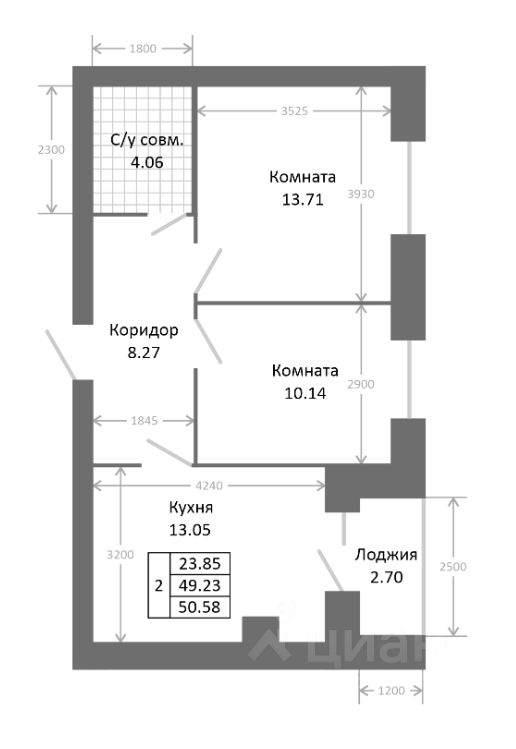 1800

2300

С/у совм.
4.06

3525

Комната
13.71

3930

Коридор
8.27

Комната
10.14

2900

1845

4240

Кухня
13.05

3200

| 2 | 23.85 |
|---|---|
|   | 49.23 |
|   | 50.58 |

Лоджия
2.70

2500

1200

циан